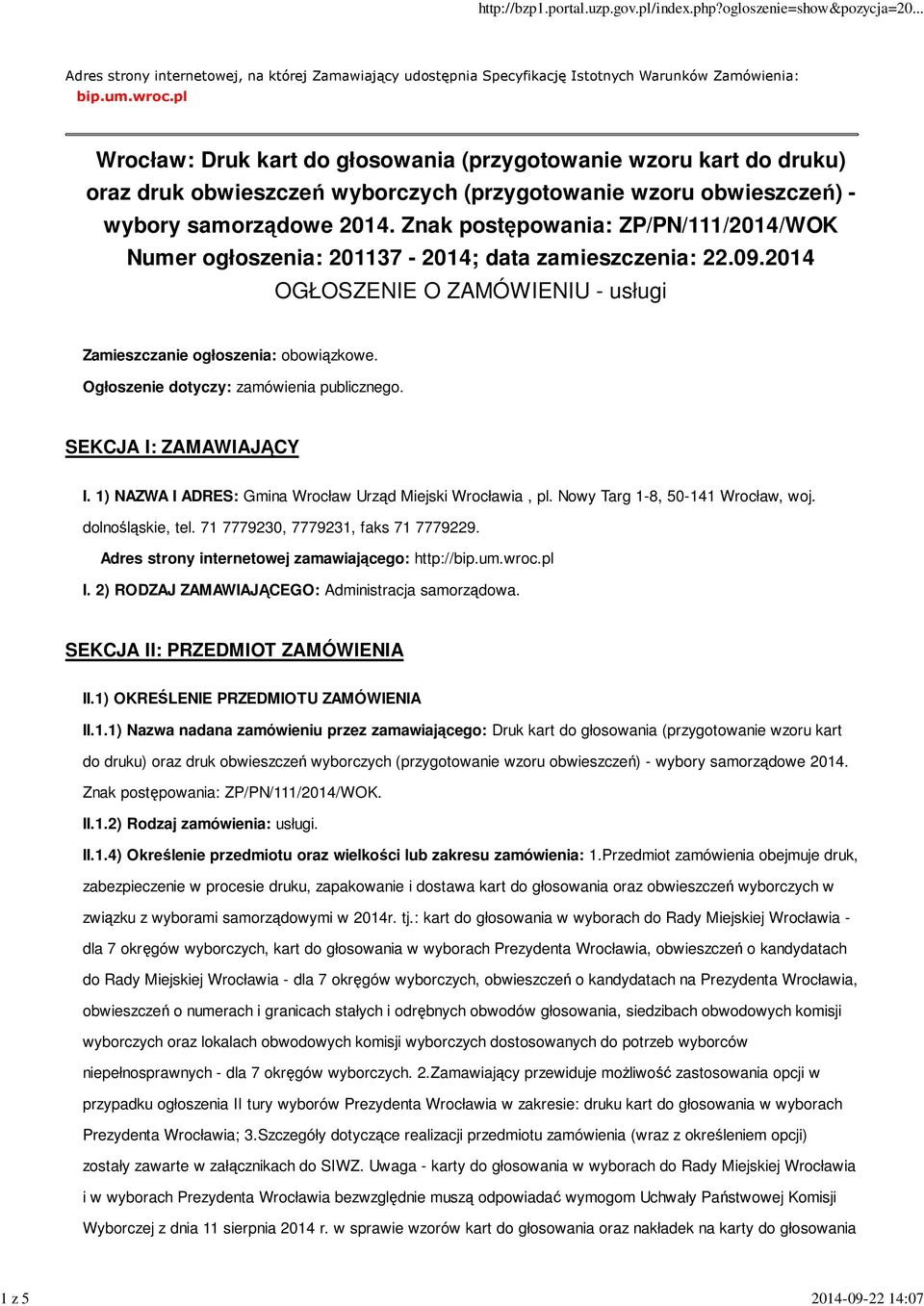 http://bzp1.portal.uzp.gov.pl/index.php?ogloszenie=show&pozycja=20...

Adres strony internetowej, na której Zamawiający udostępnia Specyfikację Istotnych Warunków Zamówienia: bip.um.wroc.pl

Wrocław: Druk kart do głosowania (przygotowanie wzoru kart do druku) oraz druk obwieszczeń wyborczych (przygotowanie wzoru obwieszczeń) - wybory samorządowe 2014. Znak postępowania: ZP/PN/111/2014/WOK
Numer ogłoszenia: 201137 - 2014; data zamieszczenia: 22.09.2014
OGŁOSZENIE O ZAMÓWIENIU - usługi

Zamieszczanie ogłoszenia: obowiązkowe.

Ogłoszenie dotyczy: zamówienia publicznego.

SEKCJA I: ZAMAWIAJĄCY

I. 1) NAZWA I ADRES: Gmina Wrocław Urząd Miejski Wrocławia , pl. Nowy Targ 1-8, 50-141 Wrocław, woj. dolnośląskie, tel. 71 7779230, 7779231, faks 71 7779229.

Adres strony internetowej zamawiającego: http://bip.um.wroc.pl

I. 2) RODZAJ ZAMAWIAJĄCEGO: Administracja samorządowa.

SEKCJA II: PRZEDMIOT ZAMÓWIENIA

II.1) OKREŚLENIE PRZEDMIOTU ZAMÓWIENIA

II.1.1) Nazwa nadana zamówieniu przez zamawiającego: Druk kart do głosowania (przygotowanie wzoru kart do druku) oraz druk obwieszczeń wyborczych (przygotowanie wzoru obwieszczeń) - wybory samorządowe 2014. Znak postępowania: ZP/PN/111/2014/WOK.

II.1.2) Rodzaj zamówienia: usługi.

II.1.4) Określenie przedmiotu oraz wielkości lub zakresu zamówienia: 1.Przedmiot zamówienia obejmuje druk, zabezpieczenie w procesie druku, zapakowanie i dostawa kart do głosowania oraz obwieszczeń wyborczych w związku z wyborami samorządowymi w 2014r. tj.: kart do głosowania w wyborach do Rady Miejskiej Wrocławia - dla 7 okręgów wyborczych, kart do głosowania w wyborach Prezydenta Wrocławia, obwieszczeń o kandydatach do Rady Miejskiej Wrocławia - dla 7 okręgów wyborczych, obwieszczeń o kandydatach na Prezydenta Wrocławia, obwieszczeń o numerach i granicach stałych i odrębnych obwodów głosowania, siedzibach obwodowych komisji wyborczych oraz lokalach obwodowych komisji wyborczych dostosowanych do potrzeb wyborców niepełnosprawnych - dla 7 okręgów wyborczych. 2.Zamawiający przewiduje możliwość zastosowania opcji w przypadku ogłoszenia II tury wyborów Prezydenta Wrocławia w zakresie: druku kart do głosowania w wyborach Prezydenta Wrocławia; 3.Szczegóły dotyczące realizacji przedmiotu zamówienia (wraz z określeniem opcji) zostały zawarte w załącznikach do SIWZ. Uwaga - karty do głosowania w wyborach do Rady Miejskiej Wrocławia i w wyborach Prezydenta Wrocławia bezwzględnie muszą odpowiadać wymogom Uchwały Państwowej Komisji Wyborczej z dnia 11 sierpnia 2014 r. w sprawie wzorów kart do głosowania oraz nakładek na karty do głosowania

1 z 5 2014-09-22 14:07